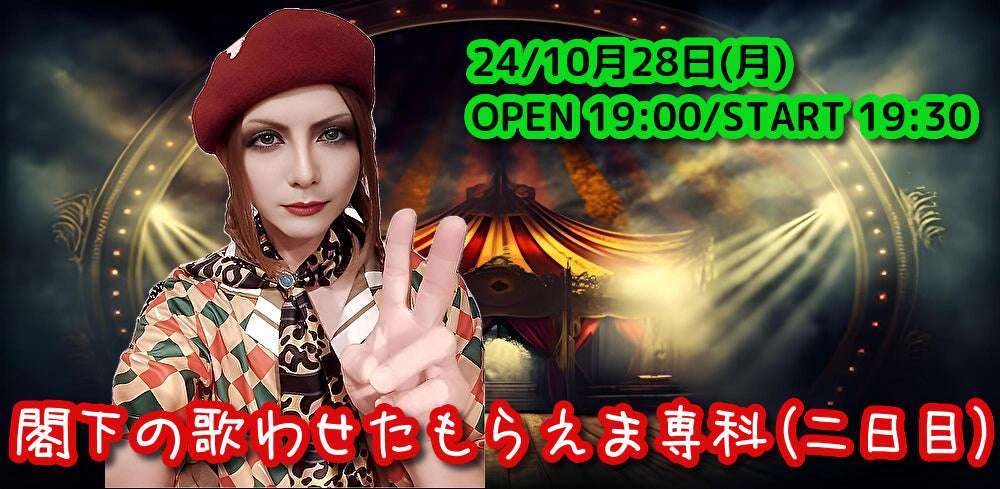 24/10月28日(月)
OPEN 19:00/START 19:30

閣下の歌わせたもらえま専科(二日目)